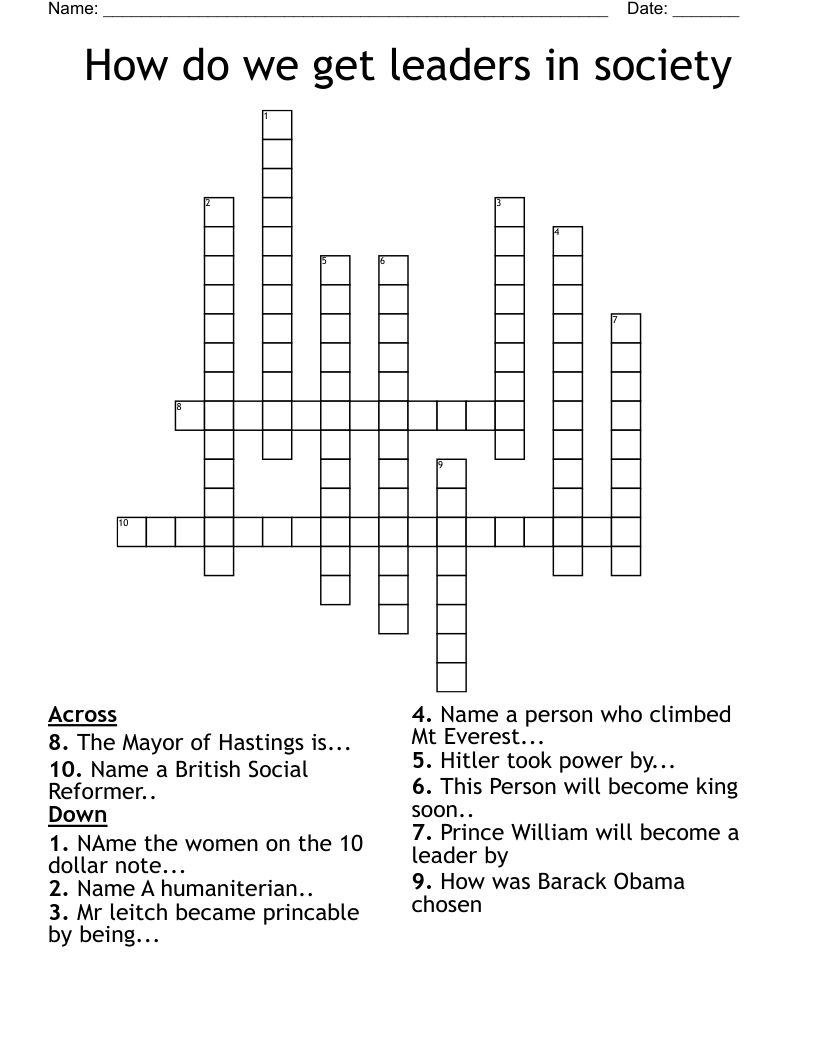 Name: ____ Date: ____

How do we get leaders in society

1
2
3
4
5
6
7
8
9
10

Across
8. The Mayor of Hastings is...
10. Name a British Social Reformer..

Down
1. NAme the women on the 10 dollar note...
2. Name A humaniterian..
3. Mr leitch became princable by being...
4. Name a person who climbed Mt Everest...
5. Hitler took power by...
6. This Person will become king soon..
7. Prince William will become a leader by
9. How was Barack Obama chosen